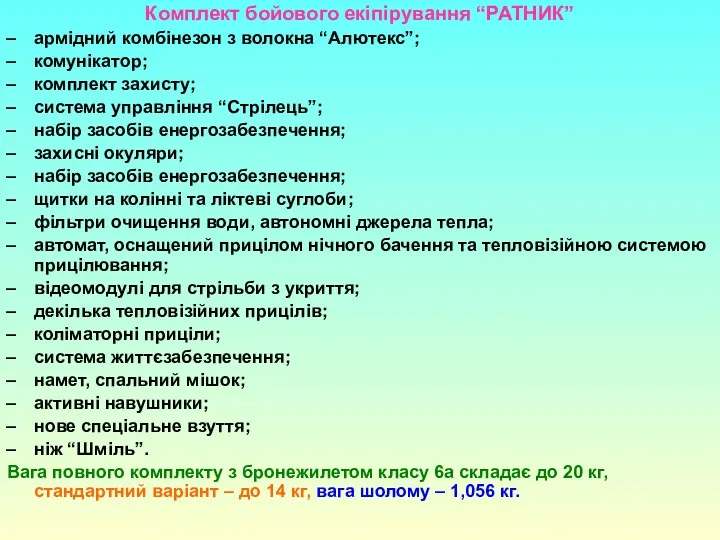 Комплект бойового екіпірування “РАТНИК”

– армідний комбінезон з волокна “Алютекс”;
– комунікатор;
– комплект захисту;
– система управління “Стрілець”;
– набір засобів енергозабезпечення;
– захисні окуляри;
– набір засобів енергозабезпечення;
– щитки на колінні та ліктеві суглоби;
– фільтри очищення води, автономні джерела тепла;
– автомат, оснащений прицілом нічного бачення та тепловізійною системою прицілювання;
– відеомодулі для стрільби з укриття;
– декілька тепловізійних прицілів;
– коліматорні приціли;
– система життєзабезпечення;
– намет, спальний мішок;
– активні навушники;
– нове спеціальне взуття;
– ніж “Шміль”.

Вага повного комплекту з бронежилетом класу 6а складає до 20 кг, стандартний варіант – до 14 кг, вага шолому – 1,056 кг.